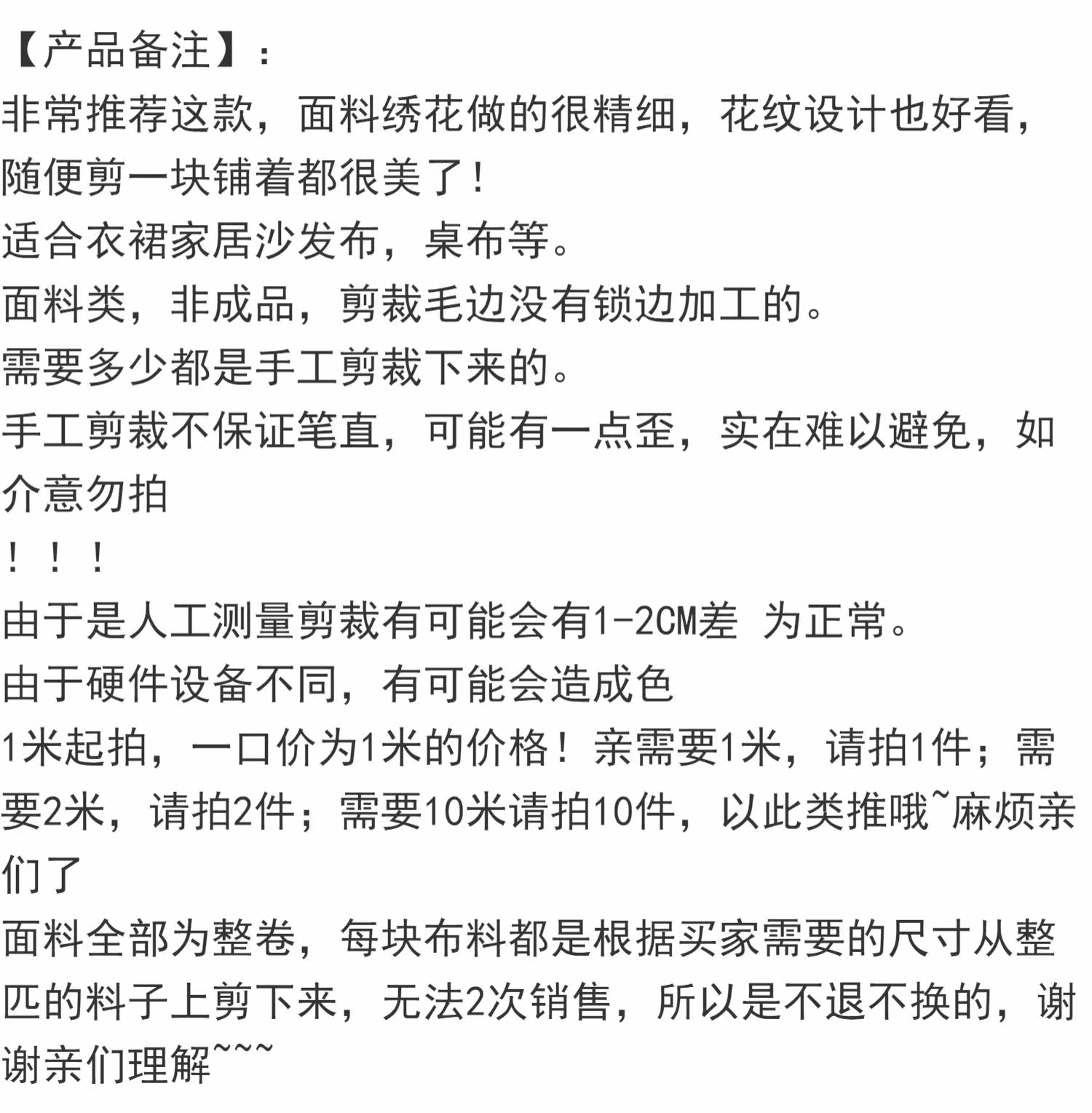 【产品备注】：
非常推荐这款，面料绣花做的很精细，花纹设计也好看，随便剪一块铺着都很美了！
适合衣裙家居沙发布，桌布等。
面料类，非成品，剪裁毛边没有锁边加工的。
需要多少都是手工剪裁下来的。
手工剪裁不保证笔直，可能有一点歪，实在难以避免，如介意勿拍
！！！
由于是人工测量剪裁有可能会有1-2CM差 为正常。
由于硬件设备不同，有可能会造成色
1米起拍，一口价为1米的价格！亲需要1米，请拍1件；需要2米，请拍2件；需要10米请拍10件，以此类推哦~麻烦亲们了
面料全部为整卷，每块布料都是根据买家需要的尺寸从整匹的料子上剪下来，无法2次销售，所以是不退不换的，谢谢亲们理解~~~